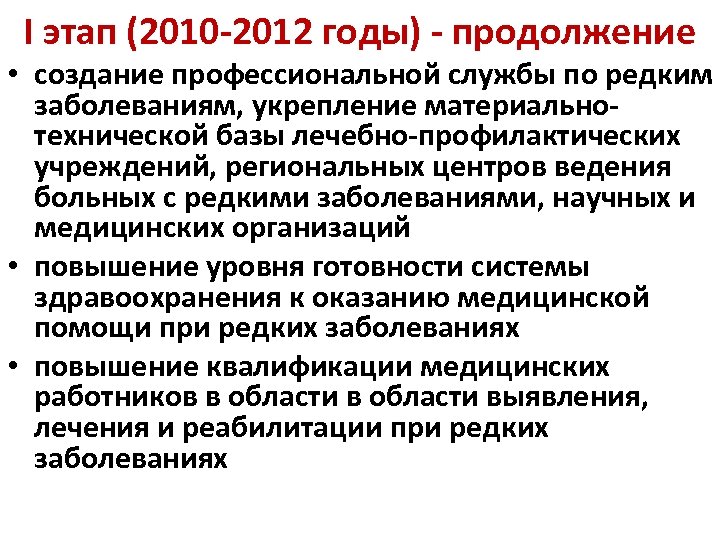 I этап (2010-2012 годы) - продолжение

• создание профессиональной службы по редким заболеваниям, укрепление материально-технической базы лечебно-профилактических учреждений, региональных центров ведения больных с редкими заболеваниями, научных и медицинских организаций

• повышение уровня готовности системы здравоохранения к оказанию медицинской помощи при редких заболеваниях

• повышение квалификации медицинских работников в области в области выявления, лечения и реабилитации при редких заболеваниях